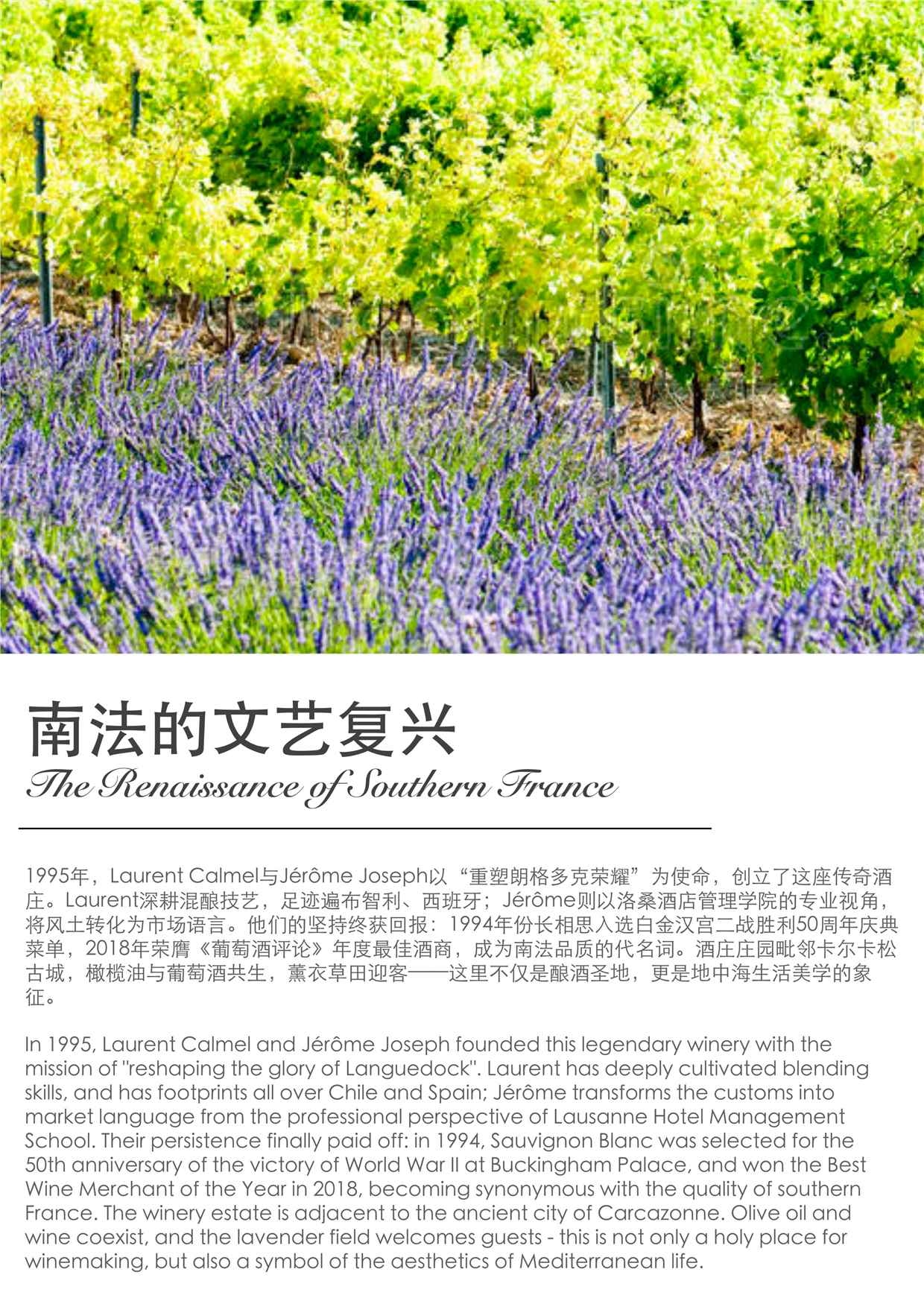 南法的文艺复兴
The Renaissance of Southern France

1995年，Laurent Calmel与Jérôme Joseph以“重塑朗格多克荣耀”为使命，创立了这座传奇酒庄。Laurent深耕混酿技艺，足迹遍布智利、西班牙；Jérôme则以洛桑酒店管理学院的专业视角，将风土转化为市场语言。他们的坚持终获回报：1994年份长相思入选白金汉宫二战胜利50周年庆典菜单，2018年荣膺《葡萄酒评论》年度最佳酒商，成为南法品质的代名词。酒庄庄园毗邻卡尔卡松古城，橄榄油与葡萄酒共生，薰衣草田迎客——这里不仅是酿酒圣地，更是地中海生活美学的象征。

In 1995, Laurent Calmel and Jérôme Joseph founded this legendary winery with the mission of "reshaping the glory of Languedock". Laurent has deeply cultivated blending skills, and has footprints all over Chile and Spain; Jérôme transforms the customs into market language from the professional perspective of Lausanne Hotel Management School. Their persistence finally paid off: in 1994, Sauvignon Blanc was selected for the 50th anniversary of the victory of World War II at Buckingham Palace, and won the Best Wine Merchant of the Year in 2018, becoming synonymous with the quality of southern France. The winery estate is adjacent to the ancient city of Carcazonne. Olive oil and wine coexist, and the lavender field welcomes guests - this is not only a holy place for winemaking, but also a symbol of the aesthetics of Mediterranean life.